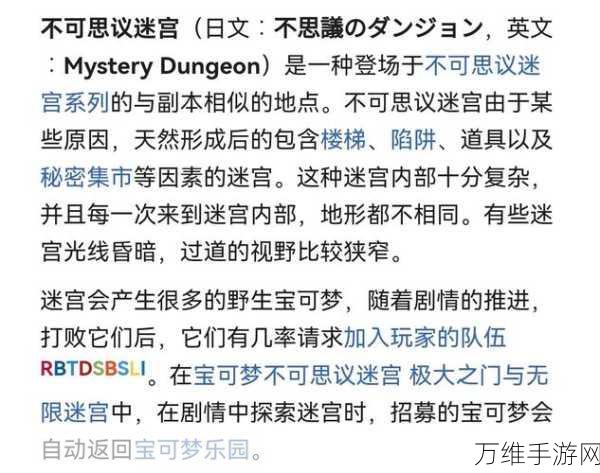 不可思议迷宫（日文：不思議のダンジョン，英文：Mystery Dungeon）是一种登场于不可思议迷宫系列的与副本相似的地点。不可思议迷宫由于某些原因，天然形成后的包含楼梯、陷阱、道具以及秘密集市等因素的迷宫。这种迷宫内部十分复杂，并且每一次来到迷宫内部，地形都不相同。有些迷宫光线昏暗，过道的视野比较狭窄。

迷宫会产生很多的野生宝可梦，随着剧情的推进，打败它们后，它们有几率请求加入玩家的队伍 RBTDSBSLI。在宝可梦不可思议迷宫 极大之门与无限迷宫中，在剧情中探索迷宫时，招募的宝可梦会自动返回宝可梦乐园。

万维手游网